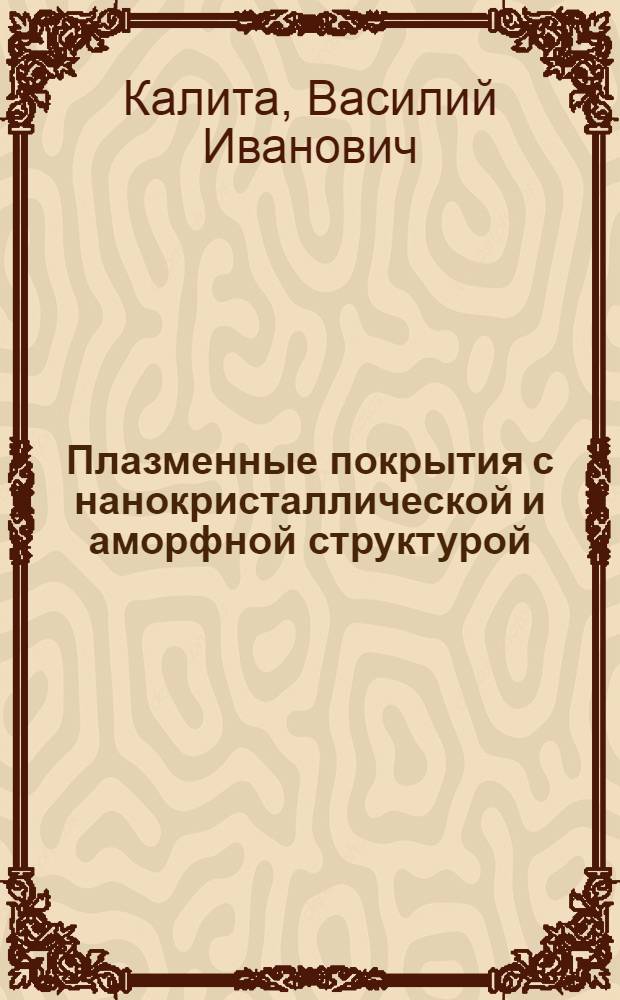 Калита, Василий Иванович

Плазменные покрытия с нанокристаллической и аморфной структурой